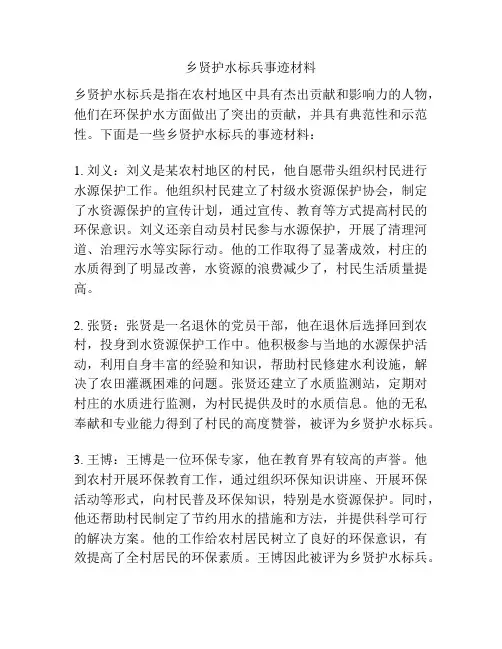 乡贤护水标兵事迹材料

乡贤护水标兵是指在农村地区中具有杰出贡献和影响力的人物，他们在环保护水方面做出了突出的贡献，并具有典范性和示范性。下面是一些乡贤护水标兵的事迹材料：

1. 刘义：刘义是某农村地区的村民，他自愿带头组织村民进行水源保护工作。他组织村民建立了村级水资源保护协会，制定了水资源保护的宣传计划，通过宣传、教育等方式提高村民的环保意识。刘义还亲自动员村民参与水源保护，开展了清理河道、治理污水等实际行动。他的工作取得了显著成效，村庄的水质得到了明显改善，水资源的浪费减少了，村民生活质量提高。

2. 张贤：张贤是一名退休的党员干部，他在退休后选择回到农村，投身到水资源保护工作中。他积极参与当地的水源保护活动，利用自身丰富的经验和知识，帮助村民修建水利设施，解决了农田灌溉困难的问题。张贤还建立了水质监测站，定期对村庄的水质进行监测，为村民提供及时的水质信息。他的无私奉献和专业能力得到了村民的高度赞誉，被评为乡贤护水标兵。

3. 王博：王博是一位环保专家，他在教育界有较高的声誉。他到农村开展环保教育工作，通过组织环保知识讲座、开展环保活动等形式，向村民普及环保知识，特别是水资源保护。同时，他还帮助村民制定了节约用水的措施和方法，并提供科学可行的解决方案。他的工作给农村居民树立了良好的环保意识，有效提高了全村居民的环保素质。王博因此被评为乡贤护水标兵。